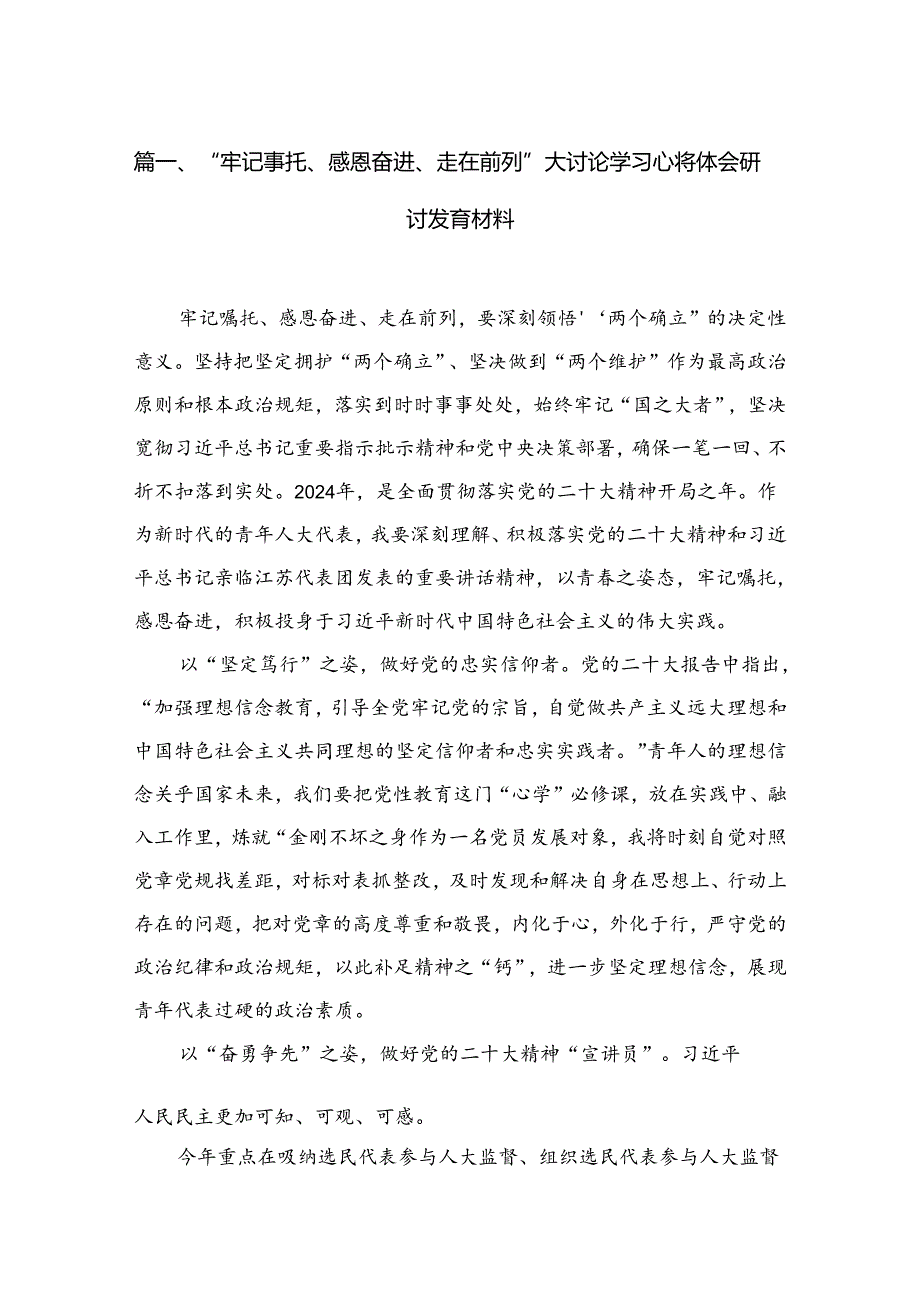 篇一、“牢记事托、感恩奋进、走在前列”大讨论学习心将体会研讨发育材料

牢记嘱托、感恩奋进、走在前列，要深刻领悟'‘两个确立”的决定性意义。坚持把坚定拥护“两个确立”、坚决做到“两个维护”作为最高政治原则和根本政治规矩，落实到时时事事处处，始终牢记“国之大者”，坚决宽彻习近平总书记重要指示批示精神和党中央决策部署，确保一笔一回、不折不扣落到实处。2024年，是全面贯彻落实党的二十大精神开局之年。作为新时代的青年人大代表，我要深刻理解、积极落实党的二十大精神和习近平总书记亲临江苏代表团发表的重要讲话精神，以青春之姿态，牢记嘱托，感恩奋进，积极投身于习近平新时代中国特色社会主义的伟大实践。

以“坚定笃行”之姿，做好党的忠实信仰者。党的二十大报告中指出，“加强理想信念教育，引导全党牢记党的宗旨，自觉做共产主义远大理想和中国特色社会主义共同理想的坚定信仰者和忠实实践者。”青年人的理想信念关乎国家未来，我们要把党性教育这门“心学”必修课，放在实践中、融入工作里，炼就“金刚不坏之身作为一名党员发展对象，我将时刻自觉对照党章党规找差距，对标对表抓整改，及时发现和解决自身在思想上、行动上存在的问题，把对党章的高度尊重和敬畏，内化于心，外化于行，严守党的政治纪律和政治规矩，以此补足精神之“钙”，进一步坚定理想信念，展现青年代表过硬的政治素质。

以“奋勇争先”之姿，做好党的二十大精神“宣讲员”。习近平

人民民主更加可知、可观、可感。

今年重点在吸纳选民代表参与人大监督、组织选民代表参与人大监督